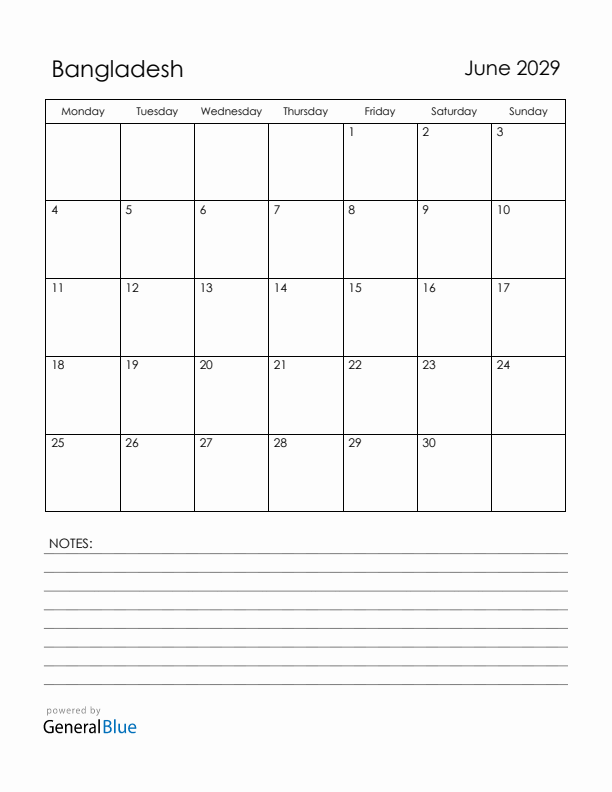 Bangladesh

June 2029

| Monday | Tuesday | Wednesday | Thursday | Friday | Saturday | Sunday |
|---|---|---|---|---|---|---|
| | | | | 1 | 2 | 3 |
| 4 | 5 | 6 | 7 | 8 | 9 | 10 |
| 11 | 12 | 13 | 14 | 15 | 16 | 17 |
| 18 | 19 | 20 | 21 | 22 | 23 | 24 |
| 25 | 26 | 27 | 28 | 29 | 30 | |

NOTES:

powered by
GeneralBlue